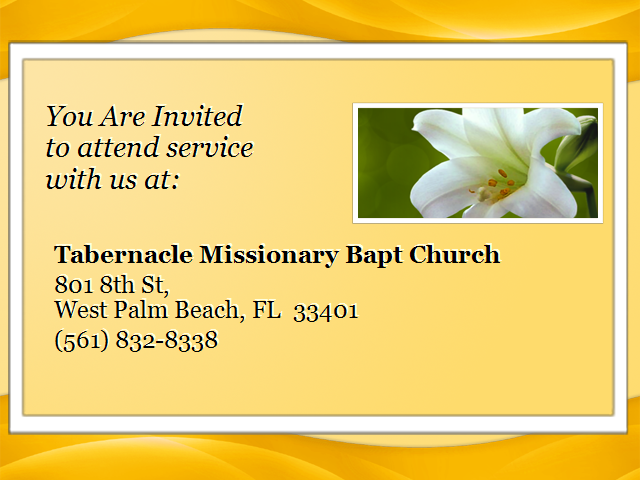 You Are Invited
to attend service
with us at:

Tabernacle Missionary Bapt Church
801 8th St,
West Palm Beach, FL 33401
(561) 832-8338